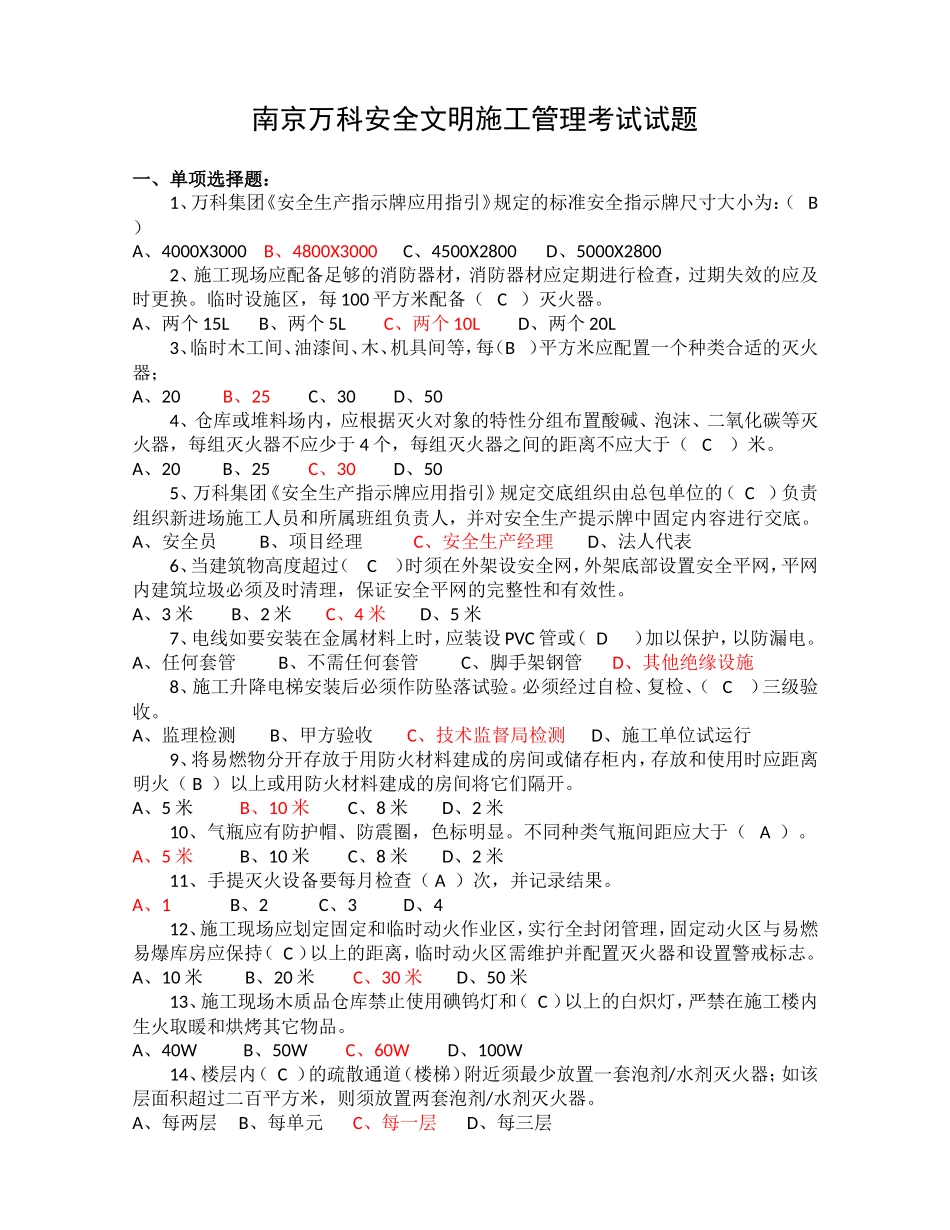 南京万科安全文明施工管理考试试题

一、单项选择题：

1、万科集团《安全生产指示牌应用指引》规定的标准安全指示牌尺寸大小为：（ B ）

A、4000X3000　B、4800X3000　C、4500X2800　D、5000X2800

2、施工现场应配备足够的消防器材，消防器材应定期进行检查，过期失效的应及时更换。临时设施区，每 100 平方米配备（ C ）灭火器。

A、两个 15L　B、两个 5L　C、两个 10L　D、两个 20L

3、临时木工间、油漆间、木、机具间等，每（B ）平方米应配置一个种类合适的灭火器；

A、20　B、25　C、30　D、50

4、仓库或堆料场内，应根据灭火对象的特性分组布置酸碱、泡沫、二氧化碳等灭火器，每组灭火器不应少于 4 个，每组灭火器之间的距离不应大于（ C ）米。

A、20　B、25　C、30　D、50

5、万科集团《安全生产指示牌应用指引》规定交底组织由总包单位的（ C ）负责组织新进场施工人员和所属班组负责人，并对安全生产提示牌中固定内容进行交底。

A、安全员　B、项目经理　C、安全生产经理　D、法人代表

6、当建筑物高度超过（ C ）时须在外架设安全网，外架底部设置安全平网，平网内建筑垃圾必须及时清理，保证安全平网的完整性和有效性。

A、3 米　B、2 米　C、4 米　D、5 米

7、电线如要安装在金属材料上时，应装设 PVC 管或（ D ）加以保护，以防漏电。

A、任何套管　B、不需任何套管　C、脚手架钢管　D、其他绝缘设施

8、施工升降电梯安装后必须作防坠落试验。必须经过自检、复检、（ C ）三级验收。

A、监理检测　B、甲方验收　C、技术监督局检测　D、施工单位试运行

9、将易燃物分开存放于用防火材料建成的房间或储存柜内，存放和使用时应距离明火（ B ）以上或用防火材料建成的房间将它们隔开。

A、5 米　B、10 米　C、8 米　D、2 米

10、气瓶应有防护帽、防震圈，色标明显。不同种类气瓶间距应大于（ A ）。

A、5 米　B、10 米　C、8 米　D、2 米

11、手提灭火设备要每月检查（ A ）次，并记录结果。

A、1　B、2　C、3　D、4

12、施工现场应划定固定和临时动火作业区，实行全封闭管理，固定动火区与易燃易爆库房应保持（ C ）以上的距离，临时动火区需维护并配置灭火器和设置警戒标志。

A、10 米　B、20 米　C、30 米　D、50 米

13、施工现场木质品仓库禁止使用碘钨灯和（ C ）以上的白炽灯，严禁在施工楼内生火取暖和烘烤其它物品。

A、40W　B、50W　C、60W　D、100W

14、楼层内（ C ）的疏散通道（楼梯）附近须最少放置一套泡剂/水剂灭火器；如该层面积超过二百平方米，则须放置两套泡剂/水剂灭火器。

A、每两层　B、每单元　C、每一层　D、每三层